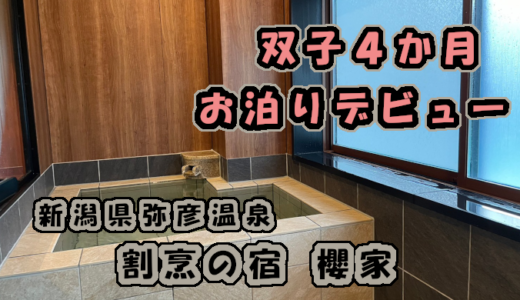 双子４か月
お泊りデビュー

新潟県弥彦温泉
割烹の宿　櫻家